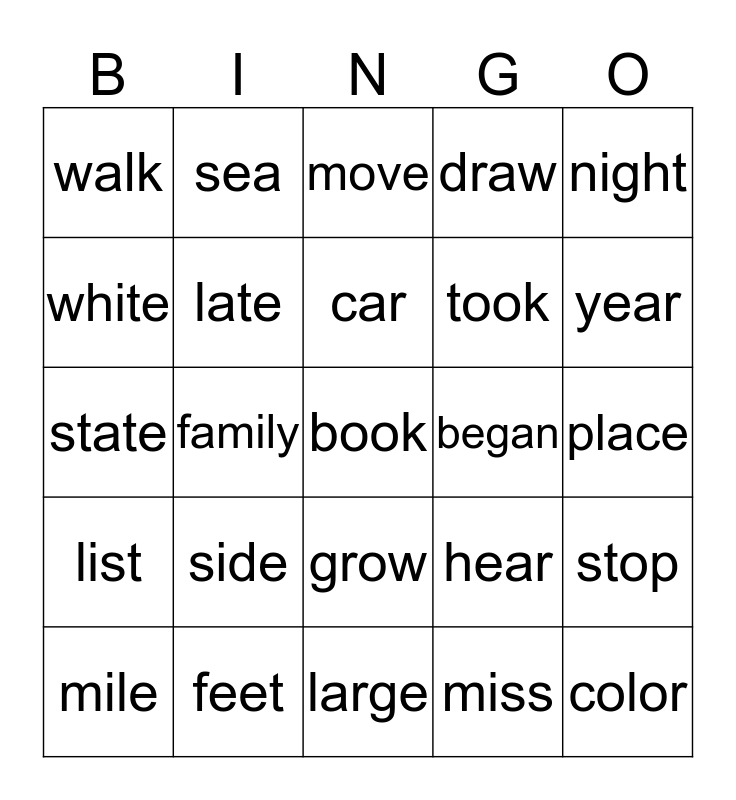 | B | I | N | G | O |
|---|---|---|---|---|
| walk | sea | move | draw | night |
| white | late | car | took | year |
| state | family | book | began | place |
| list | side | grow | hear | stop |
| mile | feet | large | miss | color |